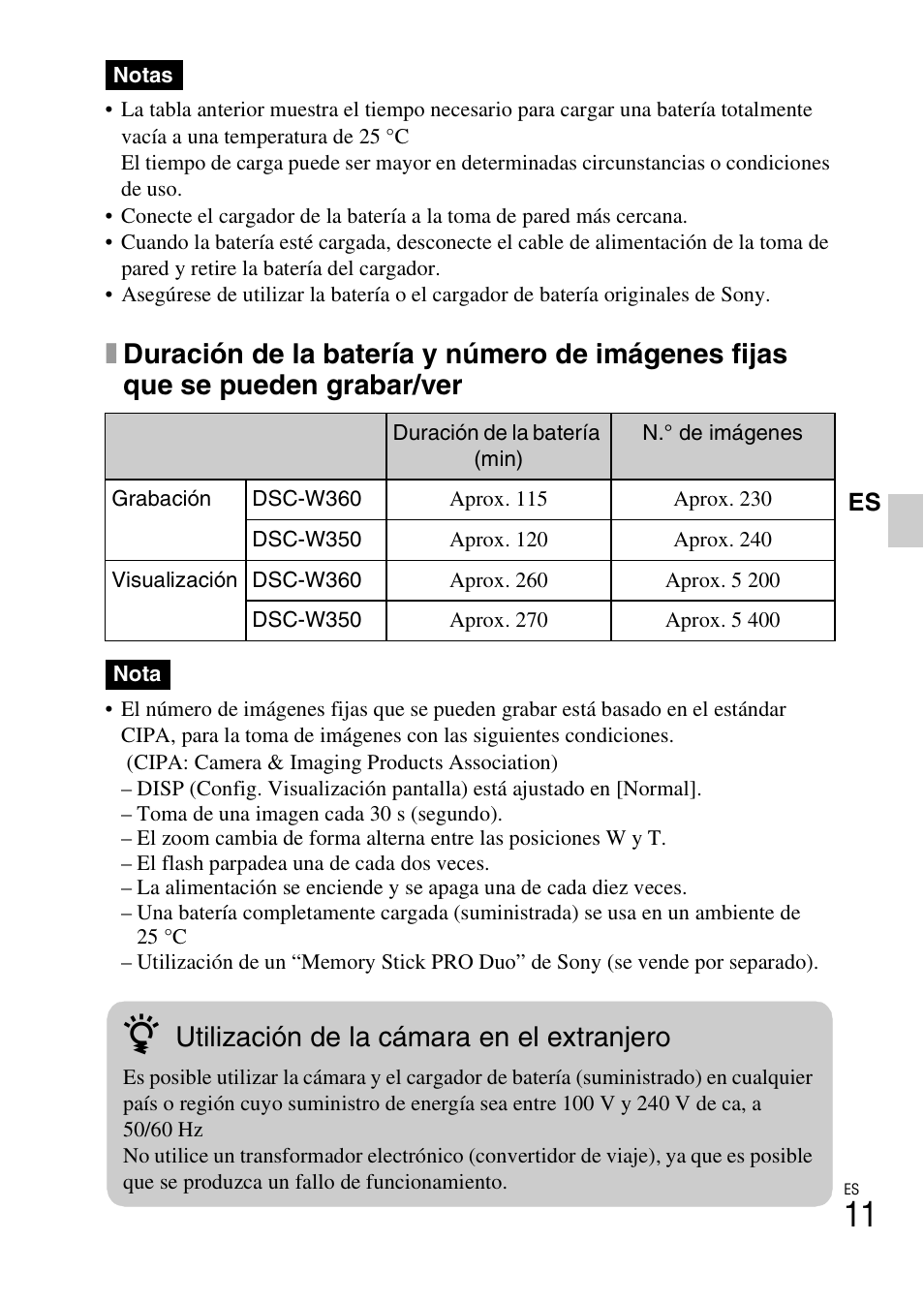 Notas

• La tabla anterior muestra el tiempo necesario para cargar una batería totalmente vacía a una temperatura de 25 °C
El tiempo de carga puede ser mayor en determinadas circunstancias o condiciones de uso.
• Conecte el cargador de la batería a la toma de pared más cercana.
• Cuando la batería esté cargada, desconecte el cable de alimentación de la toma de pared y retire la batería del cargador.
• Asegúrese de utilizar la batería o el cargador de batería originales de Sony.

Duración de la batería y número de imágenes fijas que se pueden grabar/ver

| | | Duración de la batería (min) | N.° de imágenes |
|---|---|---|---|
| Grabación | DSC-W360 | Aprox. 115 | Aprox. 230 |
| | DSC-W350 | Aprox. 120 | Aprox. 240 |
| Visualización | DSC-W360 | Aprox. 260 | Aprox. 5 200 |
| | DSC-W350 | Aprox. 270 | Aprox. 5 400 |

ES

Nota

• El número de imágenes fijas que se pueden grabar está basado en el estándar CIPA, para la toma de imágenes con las siguientes condiciones.
(CIPA: Camera & Imaging Products Association)
– DISP (Config. Visualización pantalla) está ajustado en [Normal].
– Toma de una imagen cada 30 s (segundo).
– El zoom cambia de forma alterna entre las posiciones W y T.
– El flash parpadea una de cada dos veces.
– La alimentación se enciende y se apaga una de cada diez veces.
– Una batería completamente cargada (suministrada) se usa en un ambiente de 25 °C
– Utilización de un “Memory Stick PRO Duo” de Sony (se vende por separado).

Utilización de la cámara en el extranjero

Es posible utilizar la cámara y el cargador de batería (suministrado) en cualquier país o región cuyo suministro de energía sea entre 100 V y 240 V de ca, a 50/60 Hz
No utilice un transformador electrónico (convertidor de viaje), ya que es posible que se produzca un fallo de funcionamiento.

ES
11